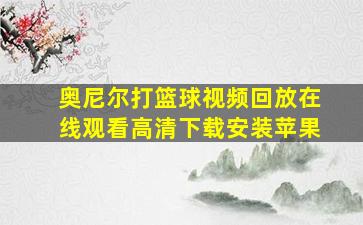 奥尼尔打篮球视频回放在线观看高清下载安装苹果